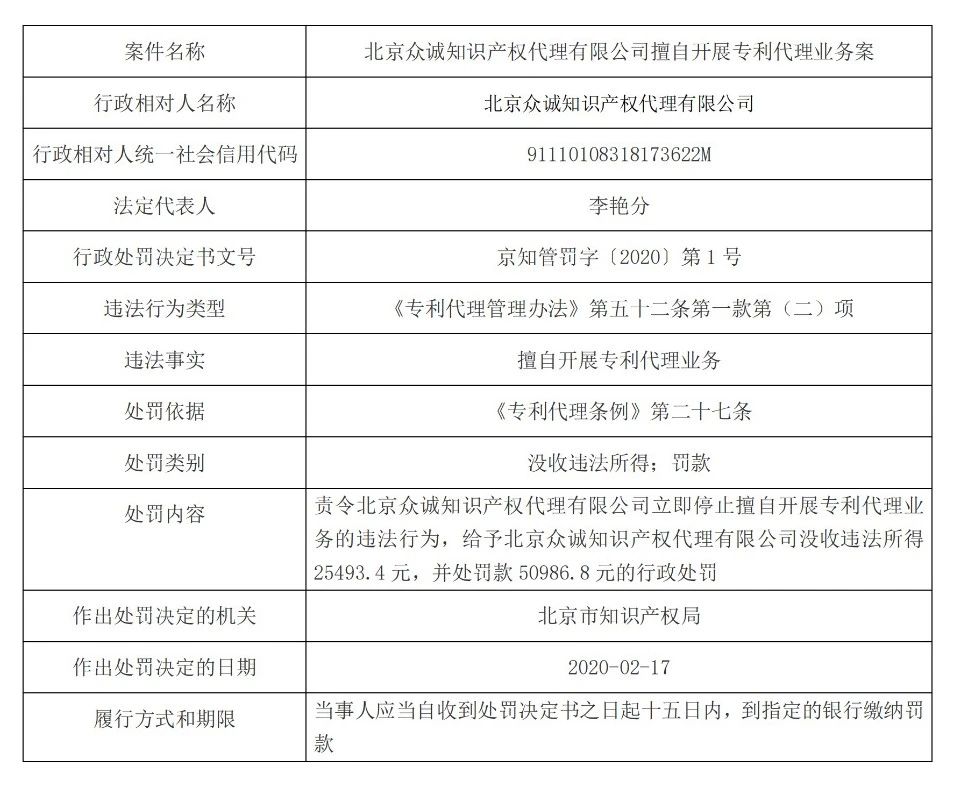 | 案件名称 | 北京众诚知识产权代理有限公司擅自开展专利代理业务案 |
|---|---|
| 行政相对人名称 | 北京众诚知识产权代理有限公司 |
| 行政相对人统一社会信用代码 | 91110108318173622M |
| 法定代表人 | 李艳分 |
| 行政处罚决定书文号 | 京知管罚字〔2020〕第1号 |
| 违法行为类型 | 《专利代理管理办法》第五十二条第一款第（二）项 |
| 违法事实 | 擅自开展专利代理业务 |
| 处罚依据 | 《专利代理条例》第二十七条 |
| 处罚类别 | 没收违法所得；罚款 |
| 处罚内容 | 责令北京众诚知识产权代理有限公司立即停止擅自开展专利代理业务的违法行为，给予北京众诚知识产权代理有限公司没收违法所得25493.4元，并处罚款50986.8元的行政处罚 |
| 作出处罚决定的机关 | 北京市知识产权局 |
| 作出处罚决定的日期 | 2020-02-17 |
| 履行方式和期限 | 当事人应当自收到处罚决定书之日起十五日内，到指定的银行缴纳罚款 |